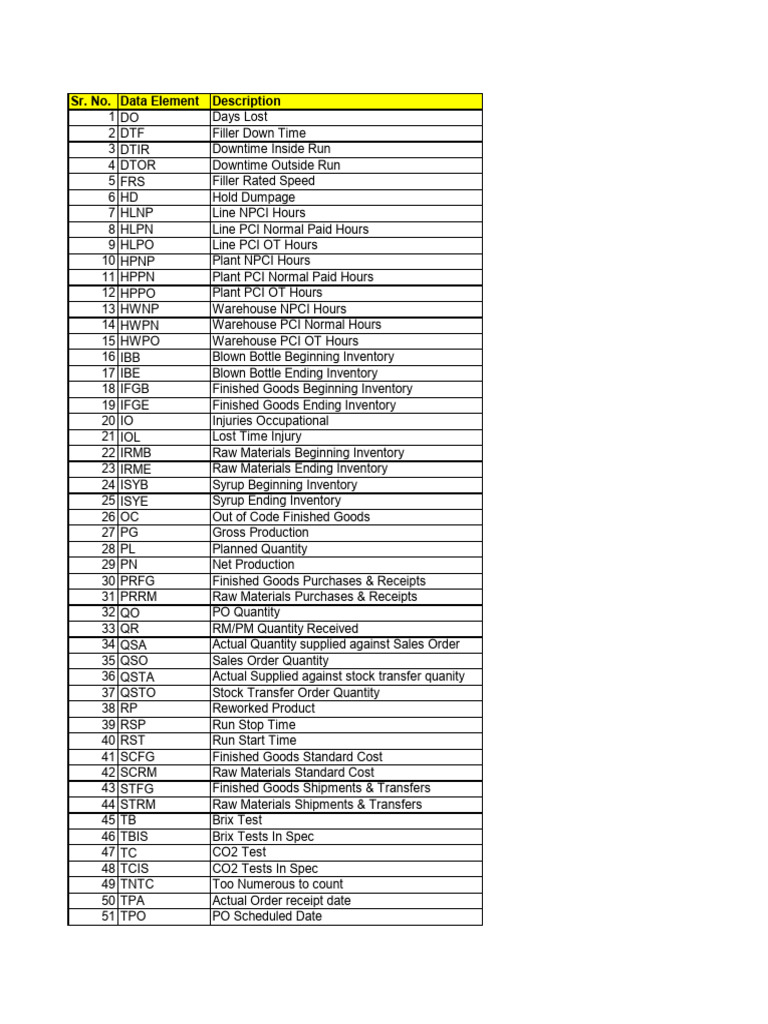 | Sr. No. | Data Element | Description |
|---|---|---|
| 1 | DO | Days Lost |
| 2 | DTF | Filler Down Time |
| 3 | DTIR | Downtime Inside Run |
| 4 | DTOR | Downtime Outside Run |
| 5 | FRS | Filler Rated Speed |
| 6 | HD | Hold Dumpage |
| 7 | HLNP | Line NPCI Hours |
| 8 | HLPN | Line PCI Normal Paid Hours |
| 9 | HLPO | Line PCI OT Hours |
| 10 | HPNP | Plant NPCI Hours |
| 11 | HPPN | Plant PCI Normal Paid Hours |
| 12 | HPPO | Plant PCI OT Hours |
| 13 | HWNP | Warehouse NPCI Hours |
| 14 | HWPN | Warehouse PCI Normal Hours |
| 15 | HWPO | Warehouse PCI OT Hours |
| 16 | IBB | Blown Bottle Beginning Inventory |
| 17 | IBE | Blown Bottle Ending Inventory |
| 18 | IFGB | Finished Goods Beginning Inventory |
| 19 | IFGE | Finished Goods Ending Inventory |
| 20 | IO | Injuries Occupational |
| 21 | IOL | Lost Time Injury |
| 22 | IRMB | Raw Materials Beginning Inventory |
| 23 | IRME | Raw Materials Ending Inventory |
| 24 | ISYB | Syrup Beginning Inventory |
| 25 | ISYE | Syrup Ending Inventory |
| 26 | OC | Out of Code Finished Goods |
| 27 | PG | Gross Production |
| 28 | PL | Planned Quantity |
| 29 | PN | Net Production |
| 30 | PRFG | Finished Goods Purchases & Receipts |
| 31 | PRRM | Raw Materials Purchases & Receipts |
| 32 | QO | PO Quantity |
| 33 | QR | RM/PM Quantity Received |
| 34 | QSA | Actual Quantity supplied against Sales Order |
| 35 | QSO | Sales Order Quantity |
| 36 | QSTA | Actual Supplied against stock transfer quanity |
| 37 | QSTO | Stock Transfer Order Quantity |
| 38 | RP | Reworked Product |
| 39 | RSP | Run Stop Time |
| 40 | RST | Run Start Time |
| 41 | SCFG | Finished Goods Standard Cost |
| 42 | SCRM | Raw Materials Standard Cost |
| 43 | STFG | Finished Goods Shipments & Transfers |
| 44 | STRM | Raw Materials Shipments & Transfers |
| 45 | TB | Brix Test |
| 46 | TBIS | Brix Tests In Spec |
| 47 | TC | CO2 Test |
| 48 | TCIS | CO2 Tests In Spec |
| 49 | TNTC | Too Numerous to count |
| 50 | TPA | Actual Order receipt date |
| 51 | TPO | PO Scheduled Date |